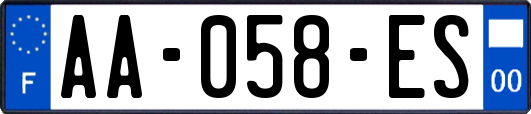 F

AA-058-ES

00